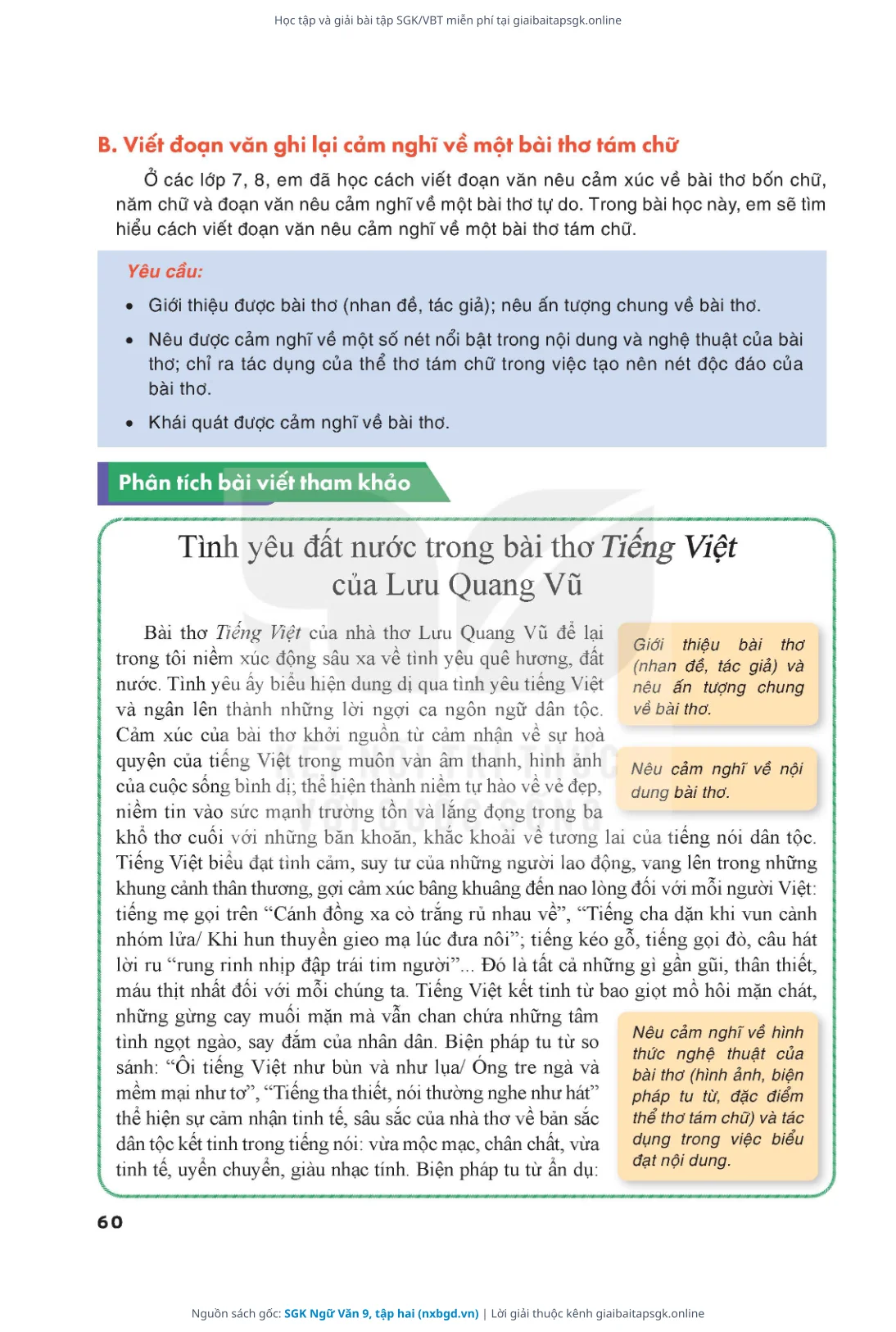 Học tập và giải bài tập SGK/VBT miễn phí tại giaibaitapsgk.online

B. Viết đoạn văn ghi lại cảm nghĩ về một bài thơ tám chữ

Ở các lớp 7, 8, em đã học cách viết đoạn văn nêu cảm xúc về bài thơ bốn chữ, năm chữ và đoạn văn nêu cảm nghĩ về một bài thơ tự do. Trong bài học này, em sẽ tìm hiểu cách viết đoạn văn nêu cảm nghĩ về một bài thơ tám chữ.

Yêu cầu:

• Giới thiệu được bài thơ (nhan đề, tác giả); nêu ấn tượng chung về bài thơ.

• Nêu được cảm nghĩ về một số nét nổi bật trong nội dung và nghệ thuật của bài thơ; chỉ ra tác dụng của thể thơ tám chữ trong việc tạo nên nét độc đáo của bài thơ.

• Khái quát được cảm nghĩ về bài thơ.

Phân tích bài viết tham khảo

Tình yêu đất nước trong bài thơ Tiếng Việt của Lưu Quang Vũ

Bài thơ Tiếng Việt của nhà thơ Lưu Quang Vũ để lại trong tôi niềm xúc động sâu xa về tình yêu quê hương, đất nước. Tình yêu ấy biểu hiện dung dị qua tình yêu tiếng Việt và ngân lên thành những lời ngợi ca ngôn ngữ dân tộc. Cảm xúc của bài thơ khởi nguồn từ cảm nhận về sự hoà quyện của tiếng Việt trong muôn vàn âm thanh, hình ảnh của cuộc sống bình dị; thể hiện thành niềm tự hào về vẻ đẹp, niềm tin vào sức mạnh trường tồn và lắng đọng trong ba khổ thơ cuối với những băn khoăn, khắc khoải về tương lai của tiếng nói dân tộc. Tiếng Việt biểu đạt tình cảm, suy tư của những người lao động, vang lên trong những khung cảnh thân thương, gợi cảm xúc bâng khuâng đến nao lòng đối với mỗi người Việt: tiếng mẹ gọi trên “Cánh đồng xa cò trắng rủ nhau về”, “Tiếng cha dặn khi vun cành nhóm lửa/ Khi hun thuyền gieo mạ lúc đưa nôi”; tiếng kéo gỗ, tiếng gọi đò, câu hát lời ru “rung rinh nhịp đập trái tim người”... Đó là tất cả những gì gần gũi, thân thiết, máu thịt nhất đối với mỗi chúng ta. Tiếng Việt kết tinh từ bao giọt mồ hôi mặn chát, những gừng cay muối mặn mà vẫn chan chứa những tâm tình ngọt ngào, say đắm của nhân dân. Biện pháp tu từ so sánh: “Ôi tiếng Việt như bùn và như lụa/ Óng tre ngà và mềm mại như tơ”, “Tiếng tha thiết, nói thường nghe như hát” thể hiện sự cảm nhận tinh tế, sâu sắc của nhà thơ về bản sắc dân tộc kết tinh trong tiếng nói: vừa mộc mạc, chân chất, vừa tinh tế, uyển chuyển, giàu nhạc tính. Biện pháp tu từ ẩn dụ:

Giới thiệu bài thơ (nhan đề, tác giả) và nêu ấn tượng chung về bài thơ.

Nêu cảm nghĩ về nội dung bài thơ.

Nêu cảm nghĩ về hình thức nghệ thuật của bài thơ (hình ảnh, biện pháp tu từ, đặc điểm thể thơ tám chữ) và tác dụng trong việc biểu đạt nội dung.

60

Nguồn sách gốc: SGK Ngữ Văn 9, tập hai (nxbgd.vn) | Lời giải thuộc kênh giaibaitapsgk.online